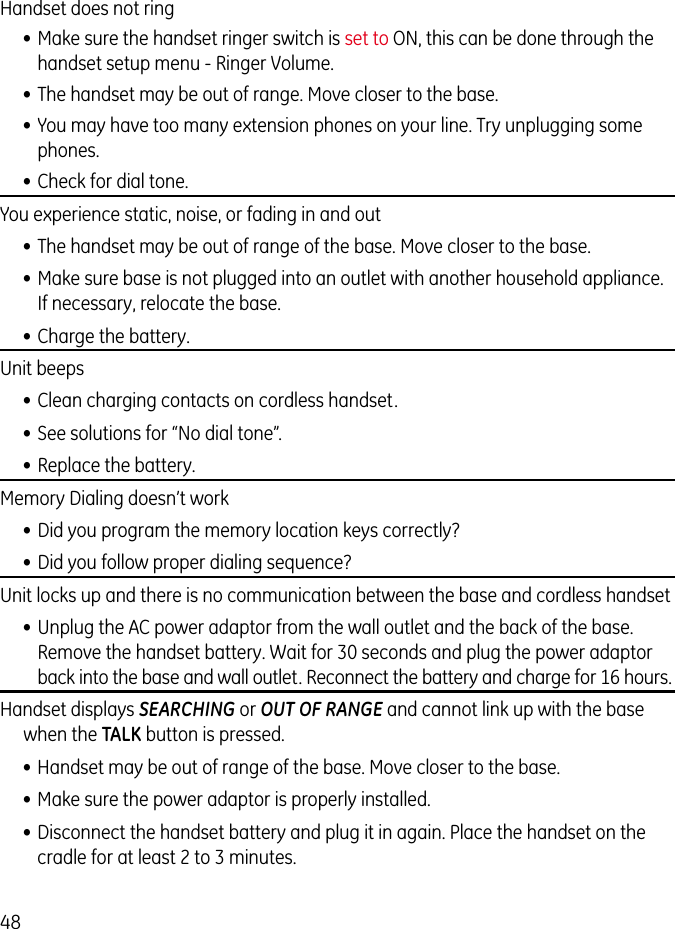 Handset does not ring

• Make sure the handset ringer switch is set to ON, this can be done through the handset setup menu - Ringer Volume.

• The handset may be out of range. Move closer to the base.

• You may have too many extension phones on your line. Try unplugging some phones.

• Check for dial tone.

You experience static, noise, or fading in and out

• The handset may be out of range of the base. Move closer to the base.

• Make sure base is not plugged into an outlet with another household appliance. If necessary, relocate the base.

• Charge the battery.

Unit beeps

• Clean charging contacts on cordless handset.

• See solutions for “No dial tone”.

• Replace the battery.

Memory Dialing doesn’t work

• Did you program the memory location keys correctly?

• Did you follow proper dialing sequence?

Unit locks up and there is no communication between the base and cordless handset

• Unplug the AC power adaptor from the wall outlet and the back of the base. Remove the handset battery. Wait for 30 seconds and plug the power adaptor back into the base and wall outlet. Reconnect the battery and charge for 16 hours.

Handset displays SEARCHING or OUT OF RANGE and cannot link up with the base when the TALK button is pressed.

• Handset may be out of range of the base. Move closer to the base.

• Make sure the power adaptor is properly installed.

• Disconnect the handset battery and plug it in again. Place the handset on the cradle for at least 2 to 3 minutes.

48